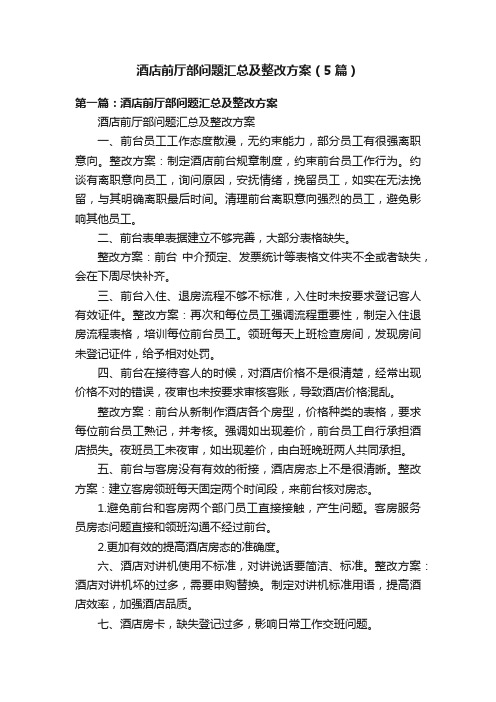 酒店前厅部问题汇总及整改方案（5篇）

第一篇：酒店前厅部问题汇总及整改方案

酒店前厅部问题汇总及整改方案

一、前台员工工作态度散漫，无约束能力，部分员工有很强离职意向。整改方案：制定酒店前台规章制度，约束前台员工工作行为。约谈有离职意向员工，询问原因，安抚情绪，挽留员工，如实在无法挽留，与其明确离职最后时间。清理前台离职意向强烈的员工，避免影响其他员工。

二、前台表单表据建立不够完善，大部分表格缺失。

整改方案：前台 中介预定、发票统计等表格文件夹不全或者缺失，会在下周尽快补齐。

三、前台入住、退房流程不够不标准，入住时未按要求登记客人有效证件。整改方案：再次和每位员工强调流程重要性，制定入住退房流程表格，培训每位前台员工。领班每天上班检查房间，发现房间未登记证件，给予相对处罚。

四、前台在接待客人的时候，对酒店价格不是很清楚，经常出现价格不对的错误，夜审也未按要求审核客账，导致酒店价格混乱。

整改方案：前台从新制作酒店各个房型，价格种类的表格，要求每位前台员工熟记，并考核。强调如出现差价，前台员工自行承担酒店损失。夜班员工未夜审，如出现差价，由白班晚班两人共同承担。

五、前台与客房没有有效的衔接，酒店房态上不是很清晰。整改方案：建立客房领班每天固定两个时间段，来前台核对房态。

1.避免前台和客房两个部门员工直接接触，产生问题。客房服务员房态问题直接和领班沟通不经过前台。

2.更加有效的提高酒店房态的准确度。

六、酒店对讲机使用不标准，对讲说话要简洁、标准。整改方案：酒店对讲机坏的过多，需要申购替换。制定对讲机标准用语，提高酒店效率，加强酒店品质。

七、酒店房卡，缺失登记过多，影响日常工作交班问题。